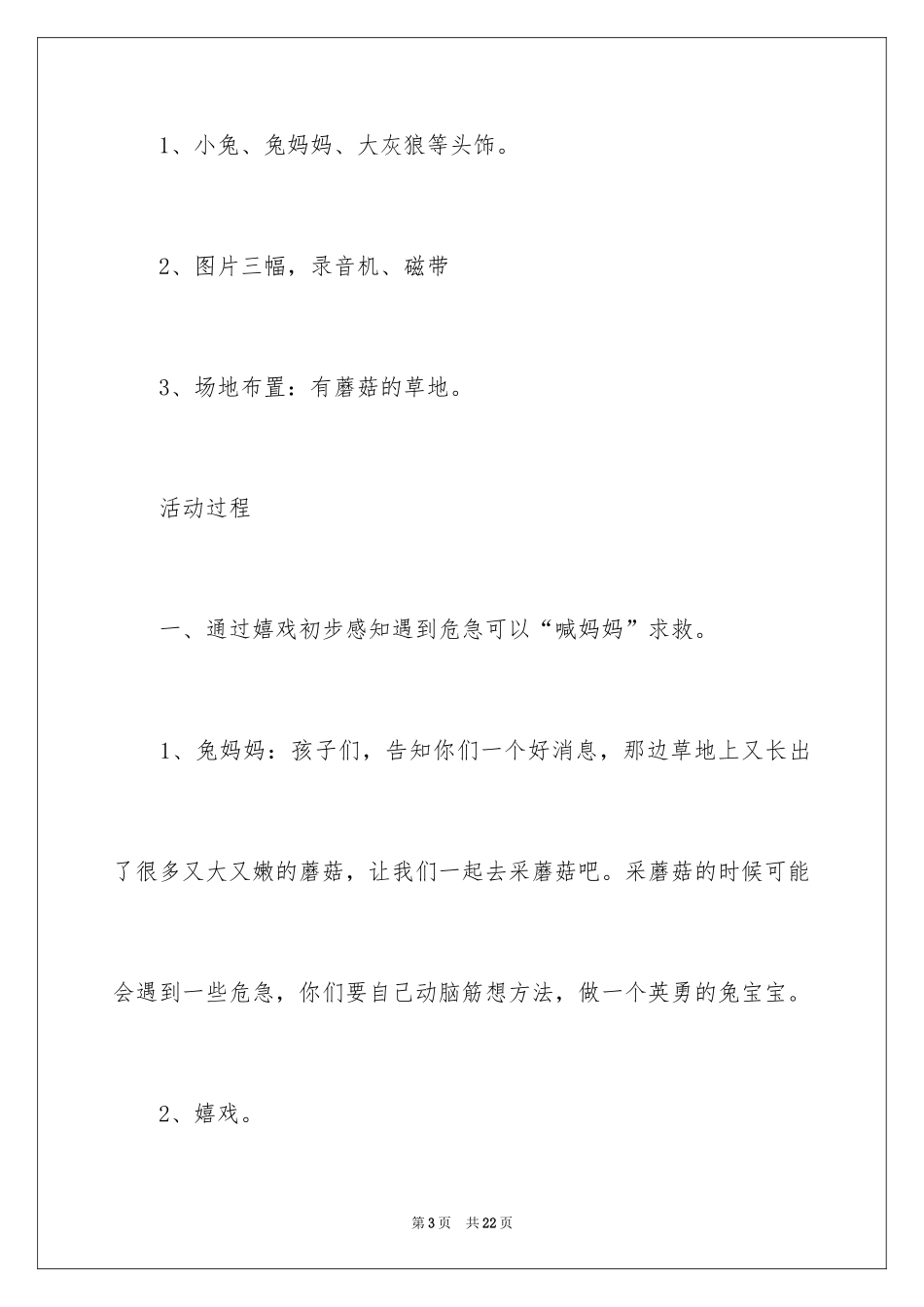 1、小兔、兔妈妈、大灰狼等头饰。

2、图片三幅，录音机、磁带

3、场地布置：有蘑菇的草地。

活动过程

一、通过嬉戏初步感知遇到危急可以“喊妈妈”求救。

1、兔妈妈：孩子们，告知你们一个好消息，那边草地上又长出了很多又大又嫩的蘑菇，让我们一起去采蘑菇吧。采蘑菇的时候可能会遇到一些危急，你们要自己动脑筋想方法，做一个英勇的兔宝宝。

2、嬉戏。

第3页 共22页